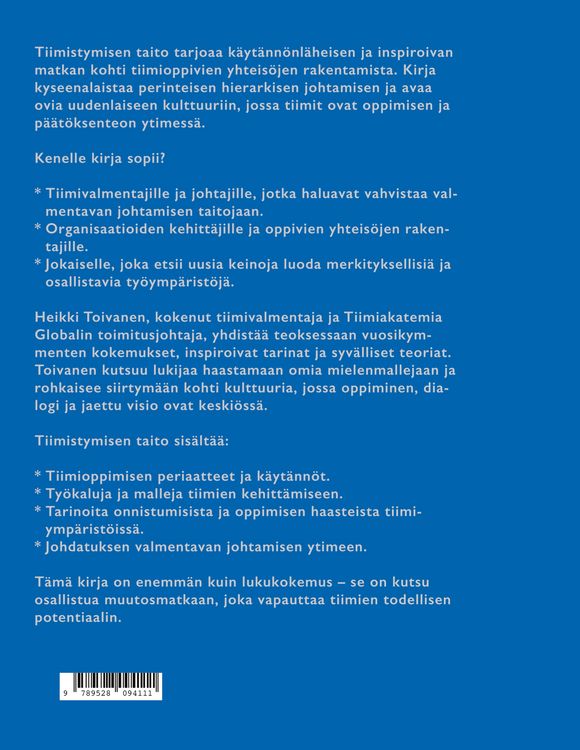 Tiimistymisen taito tarjoaa käytännönläheisen ja inspiroivan matkan kohti tiimioppivien yhteisöjen rakentamista. Kirja kyseenalaistaa perinteisen hierarkisen johtamisen ja avaa ovia uudenlaiseen kulttuuriin, jossa tiimit ovat oppimisen ja päätöksenteon ytimessä.

Kenelle kirja sopii?

* Tiimivalmentajille ja johtajille, jotka haluavat vahvistaa valmentavan johtamisen taitojaan.
* Organisaatioiden kehittäjille ja oppivien yhteisöjen rakentajille.
* Jokaiselle, joka etsii uusia keinoja luoda merkityksellisiä ja osallistavia työympäristöjä.

Heikki Toivanen, kokenut tiimivalmentaja ja Tiimiakatemia Globalin toimitusjohtaja, yhdistää teoksessaan vuosikymmenten kokemukset, inspiroivat tarinat ja syvälliset teoriat. Toivanen kutsuu lukijaa haastamaan omia mielenmallejaan ja rohkaisee siirtymään kohti kulttuuria, jossa oppiminen, dialogi ja jaettu visio ovat keskiössä.

Tiimistymisen taito sisältää:

* Tiimioppimisen periaatteet ja käytännöt.
* Työkaluja ja malleja tiimien kehittämiseen.
* Tarinoita onnistumisista ja oppimisen haasteista tiimiympäristöissä.
* Johdatuksen valmentavan johtamisen ytimeen.

Tämä kirja on enemmän kuin lukukokemus – se on kutsu osallistua muutosmatkaan, joka vapauttaa tiimien todellisen potentiaalin.

9 789528 094111